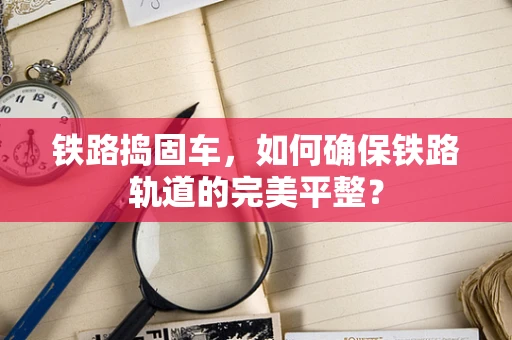 铁路捣固车，如何确保铁路轨道的完美平整？